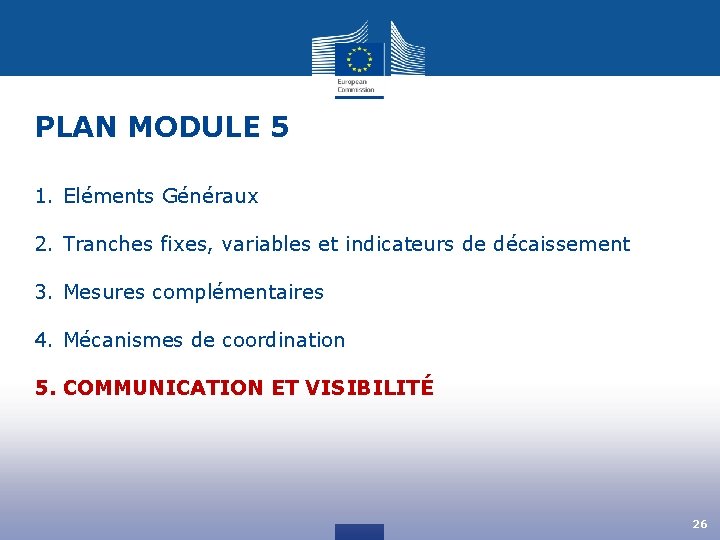 European Commission

PLAN MODULE 5

1. Eléments Généraux

2. Tranches fixes, variables et indicateurs de décaissement

3. Mesures complémentaires

4. Mécanismes de coordination

5. COMMUNICATION ET VISIBILITÉ

26